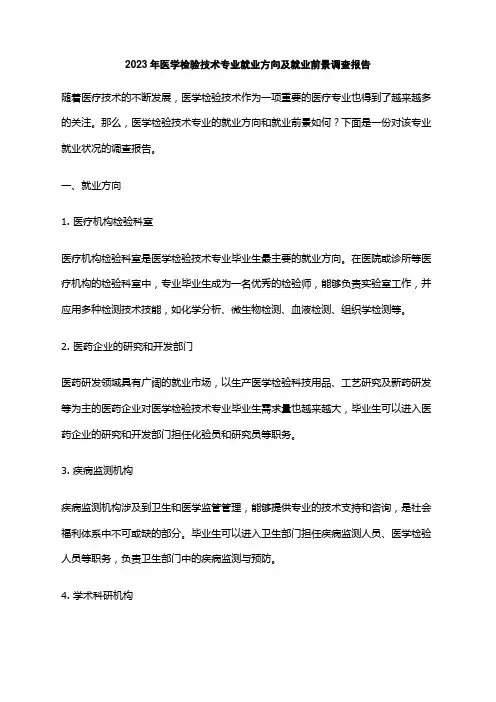 2023年医学检验技术专业就业方向及就业前景调查报告

随着医疗技术的不断发展，医学检验技术作为一项重要的医疗专业也得到了越来越多的关注。那么，医学检验技术专业的就业方向和就业前景如何？下面是一份对该专业就业状况的调查报告。

一、就业方向

1. 医疗机构检验科室

医疗机构检验科室是医学检验技术专业毕业生最主要的就业方向。在医院或诊所等医疗机构的检验科室中，专业毕业生成为一名优秀的检验师，能够负责实验室工作，并应用多种检测技术技能，如化学分析、微生物检测、血液检测、组织学检测等。

2. 医药企业的研究和开发部门

医药研发领域具有广阔的就业市场，以生产医学检验科技用品、工艺研究及新药研发等为主的医药企业对医学检验技术专业毕业生需求量也越来越大，毕业生可以进入医药企业的研究和开发部门担任化验员和研究员等职务。

3. 疾病监测机构

疾病监测机构涉及到卫生和医学监管管理，能够提供专业的技术支持和咨询，是社会福利体系中不可或缺的部分。毕业生可以进入卫生部门担任疾病监测人员、医学检验人员等职务，负责卫生部门中的疾病监测与预防。

4. 学术科研机构